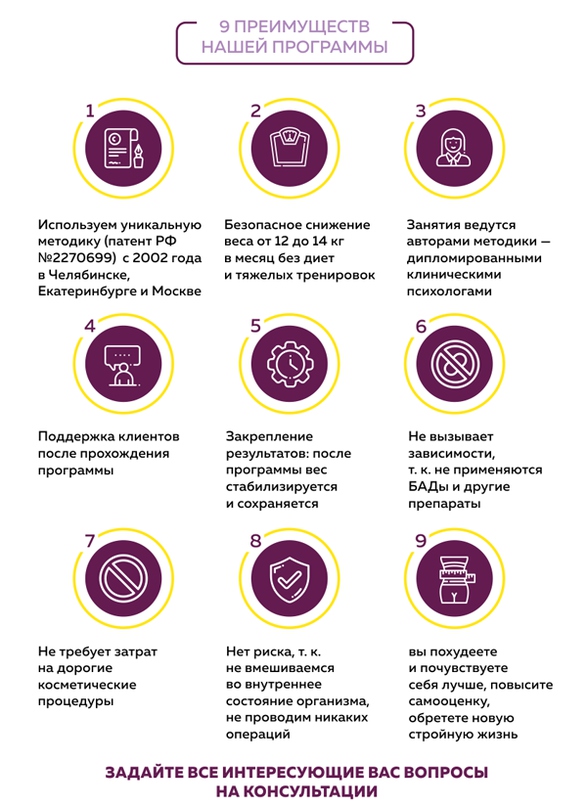 9 ПРЕИМУЩЕСТВ НАШЕЙ ПРОГРАММЫ

1

Используем уникальную методику (патент РФ №2270699) с 2002 года в Челябинске, Екатеринбурге и Москве

2

Безопасное снижение веса от 12 до 14 кг в месяц без диет и тяжелых тренировок

3

Занятия ведутся авторами методики — дипломированными клиническими психологами

4

Поддержка клиентов после прохождения программы

5

Закрепление результатов: после программы вес стабилизируется и сохраняется

6

Не вызывает зависимости, т. к. не применяются БАДы и другие препараты

7

Не требует затрат на дорогие косметические процедуры

8

Нет риска, т. к. не вмешиваемся во внутреннее состояние организма, не проводим никаких операций

9

вы похудеете и почувствуете себя лучше, повысите самооценку, обретете новую стройную жизнь

ЗАДАЙТЕ ВСЕ ИНТЕРЕСУЮЩИЕ ВАС ВОПРОСЫ НА КОНСУЛЬТАЦИИ